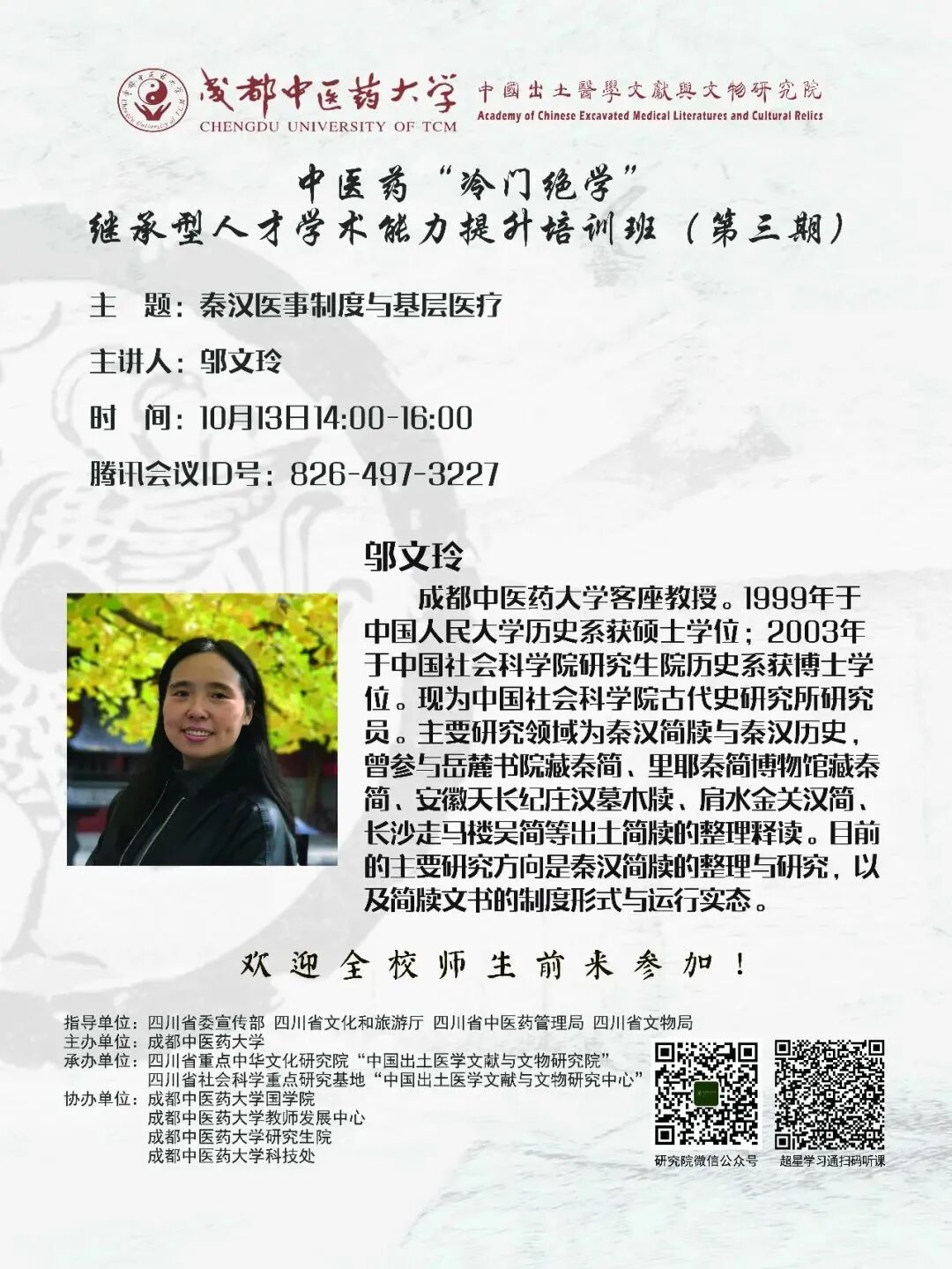 成都中医药大学
CHENGDU UNIVERSITY OF TCM

中國出土醫學文獻與文物研究院
Academy of Chinese Excavated Medical Literatures and Cultural Relics

中医药“冷门绝学”
继承型人才学术能力提升培训班（第三期）

主 题：秦汉医事制度与基层医疗

主讲人：邬文玲

时 间：10月13日14:00-16:00

腾讯会议ID号：826-497-3227

邬文玲

成都中医药大学客座教授。1999年于中国人民大学历史系获硕士学位；2003年于中国社会科学院研究生院历史系获博士学位。现为中国社会科学院古代史研究所研究员。主要研究领域为秦汉简牍与秦汉历史，曾参与岳麓书院藏秦简、里耶秦简博物馆藏秦简、安徽天长纪庄汉墓木牍、肩水金关汉简、长沙走马楼吴简等出土简牍的整理释读。目前的主要研究方向是秦汉简牍的整理与研究，以及简牍文书的制度形式与运行实态。

欢迎全校师生前来参加！

指导单位：四川省委宣传部 四川省文化和旅游厅 四川省中医药管理局 四川省文物局
主办单位：成都中医药大学
承办单位：四川省重点中华文化研究院“中国出土医学文献与文物研究院”
四川省社会科学重点研究基地“中国出土医学文献与文物研究中心”
协办单位：成都中医药大学国学院
成都中医药大学教师发展中心
成都中医药大学研究生院
成都中医药大学科技处

研究院微信公众号
超星学习通扫码听课